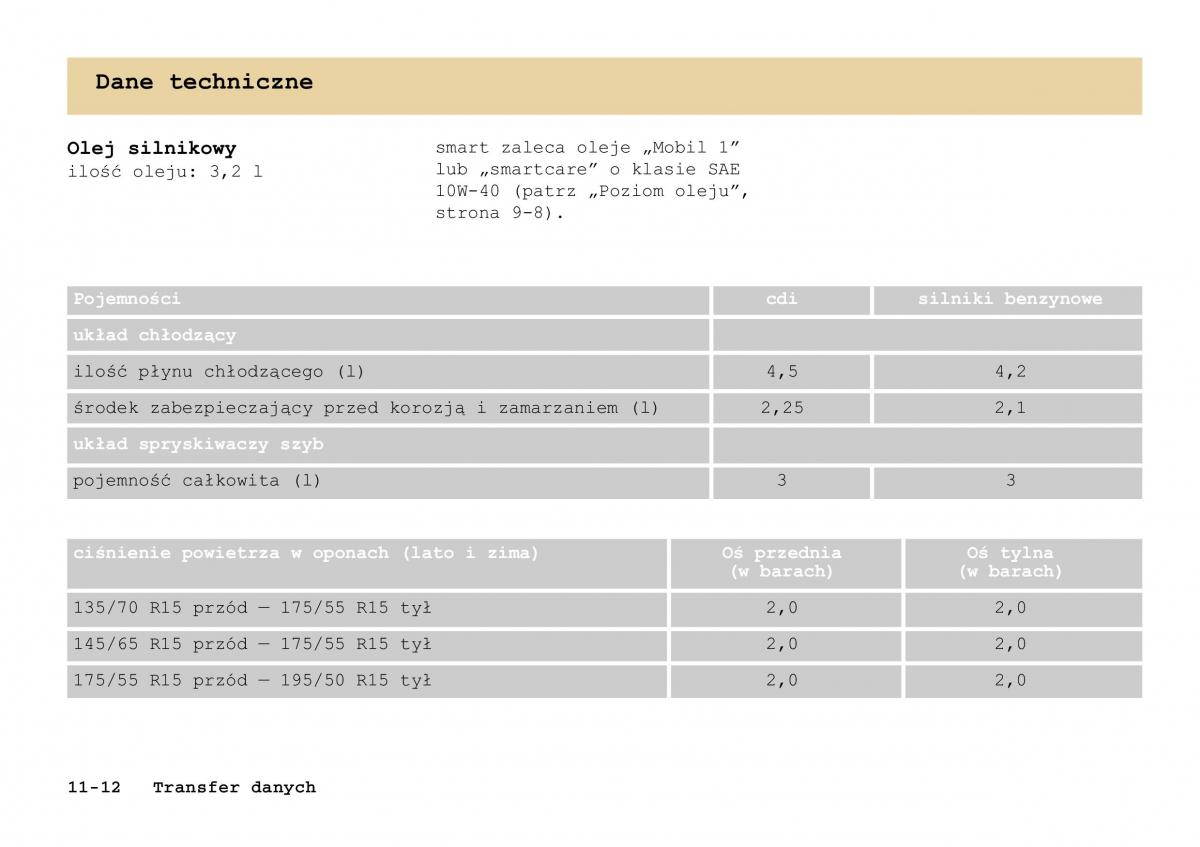 Dane techniczne

Olej silnikowy
ilość oleju: 3,2 l

smart zaleca oleje „Mobil 1” lub „smartcare” o klasie SAE 10W-40 (patrz „Poziom oleju”, strona 9-8).

| Pojemności | cdi | silniki benzynowe |
|---|---|---|
| układ chłodzący | | |
| ilość płynu chłodzącego (l) | 4,5 | 4,2 |
| środek zabezpieczający przed korozją i zamarzaniem (l) | 2,25 | 2,1 |
| układ spryskiwaczy szyb | | |
| pojemność całkowita (l) | 3 | 3 |

| ciśnienie powietrza w oponach (lato i zima) | Oś przednia (w barach) | Oś tylna (w barach) |
|---|---|---|
| 135/70 R15 przód — 175/55 R15 tył | 2,0 | 2,0 |
| 145/65 R15 przód — 175/55 R15 tył | 2,0 | 2,0 |
| 175/55 R15 przód — 195/50 R15 tył | 2,0 | 2,0 |

11-12 Transfer danych